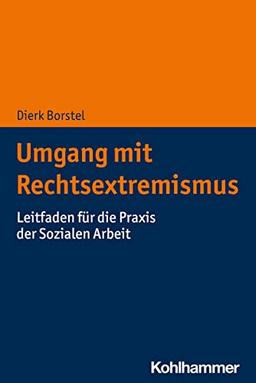 Dierk Borstel

Umgang mit Rechtsextremismus

Leitfaden für die Praxis der Sozialen Arbeit

Kohlhammer